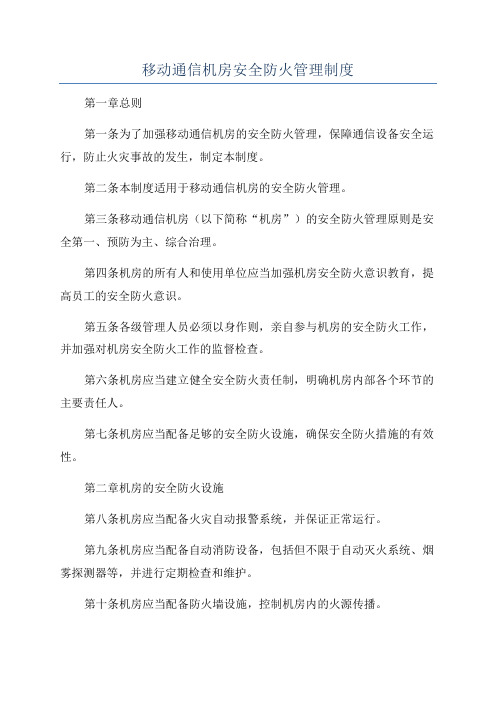 移动通信机房安全防火管理制度

第一章总则

第一条为了加强移动通信机房的安全防火管理，保障通信设备安全运行，防止火灾事故的发生，制定本制度。

第二条本制度适用于移动通信机房的安全防火管理。

第三条移动通信机房（以下简称“机房”）的安全防火管理原则是安全第一、预防为主、综合治理。

第四条机房的所有人和使用单位应当加强机房安全防火意识教育，提高员工的安全防火意识。

第五条各级管理人员必须以身作则，亲自参与机房的安全防火工作，并加强对机房安全防火工作的监督检查。

第六条机房应当建立健全安全防火责任制，明确机房内部各个环节的主要责任人。

第七条机房应当配备足够的安全防火设施，确保安全防火措施的有效性。

第二章机房的安全防火设施

第八条机房应当配备火灾自动报警系统，并保证正常运行。

第九条机房应当配备自动消防设备，包括但不限于自动灭火系统、烟雾探测器等，并进行定期检查和维护。

第十条机房应当配备防火墙设施，控制机房内的火源传播。